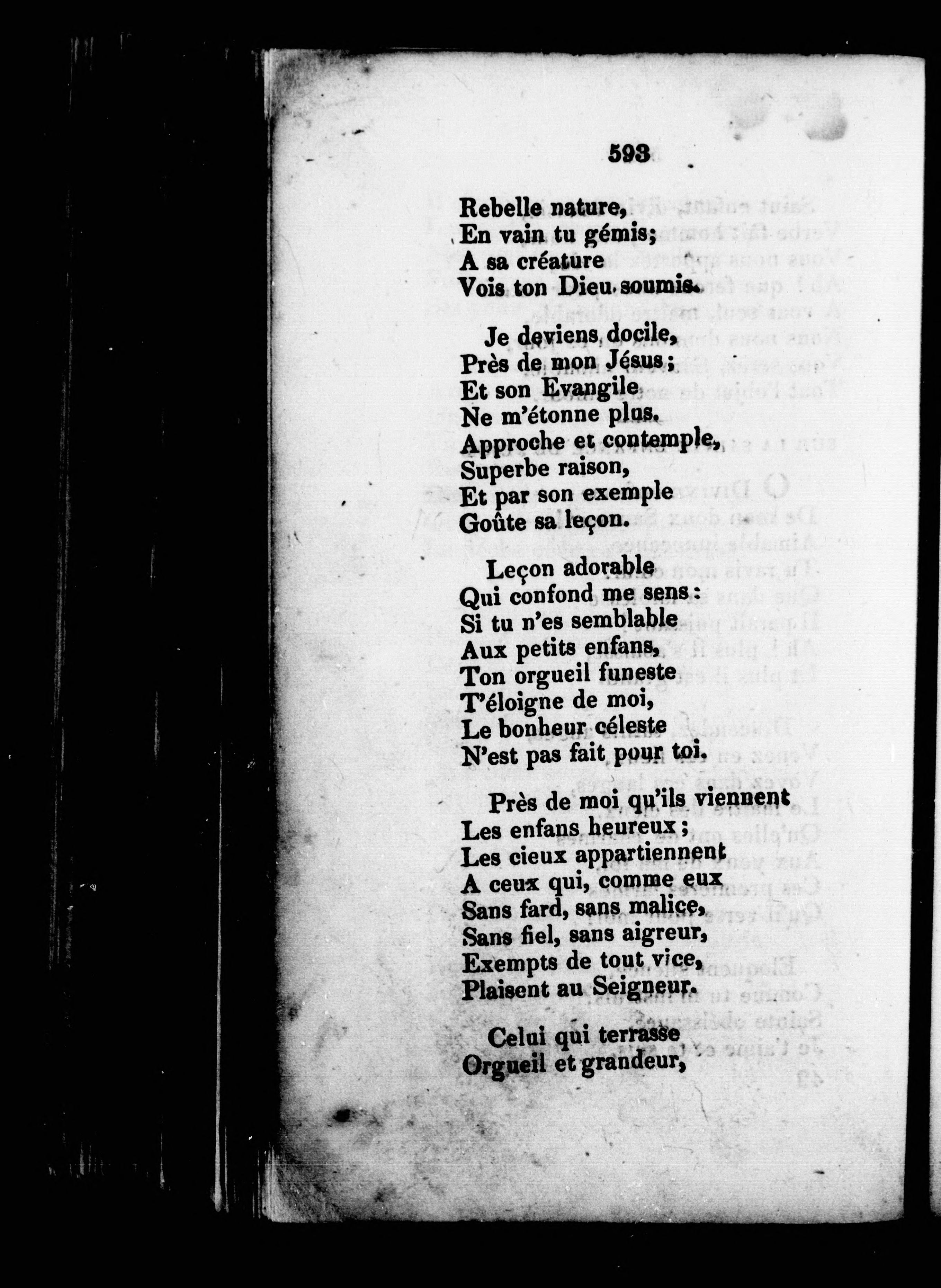 593

Rebelle nature,
En vain tu gémis;
A sa créature
Vois ton Dieu soumis.

Je deviens docile,
Près de mon Jésus;
Et son Evangile
Ne m'étonne plus.
Approche et contemple,
Superbe raison,
Et par son exemple
Goûte sa leçon.

Leçon adorable
Qui confond me sens:
Si tu n'es semblable
Aux petits enfans,
Ton orgueil funeste
T'éloigne de moi,
Le bonheur céleste
N'est pas fait pour toi.

Près de moi qu'ils viennent
Les enfans heureux;
Les cieux appartiennent
A ceux qui, comme eux
Sans fard, sans malice,
Sans fiel, sans aigreur,
Exempts de tout vice,
Plaisent au Seigneur.

Celui qui terrasse
Orgueil et grandeur,